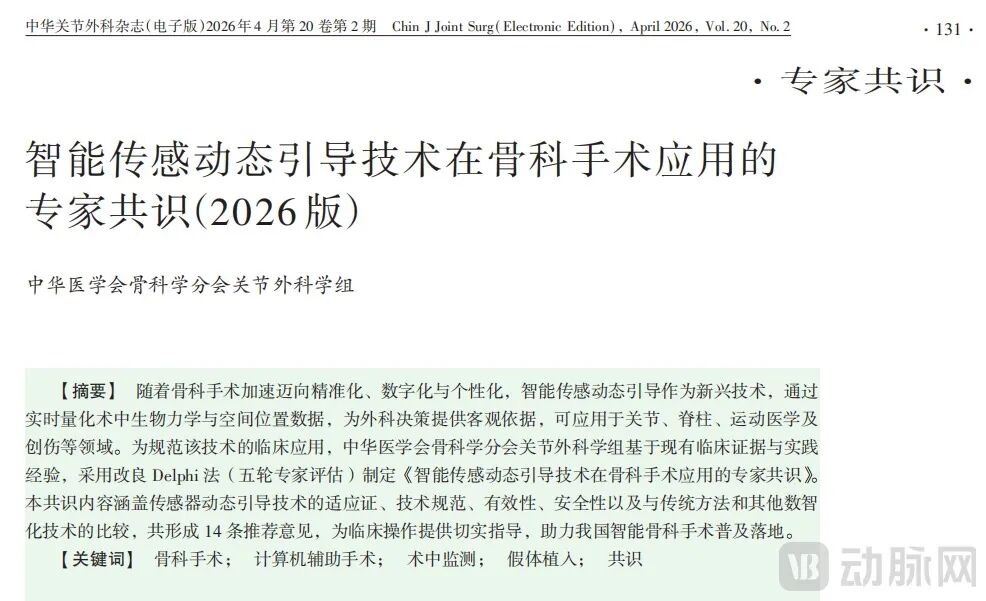 中华关节外科杂志(电子版)2026年4月第20卷第2期 Chin J Joint Surg(Electronic Edition), April 2026, Vol. 20, No. 2 ·131·

·专家共识·

智能传感动态引导技术在骨科手术应用的专家共识(2026版)

中华医学会骨科学分会关节外科学组

【摘要】 随着骨科手术加速迈向精准化、数字化与个性化，智能传感动态引导作为新兴技术，通过实时量化术中生物力学与空间位置数据，为外科决策提供客观依据，可应用于关节、脊柱、运动医学及创伤等领域。为规范该技术的临床应用，中华医学会骨科学分会关节外科学组基于现有临床证据与实践经验，采用改良Delphi法（五轮专家评估）制定《智能传感动态引导技术在骨科手术应用的专家共识》。本共识内容涵盖传感器动态引导技术的适应证、技术规范、有效性、安全性以及与传统方法和其他数智化技术的比较，共形成14条推荐意见，为临床操作提供切实指导，助力我国智能骨科手术普及落地。

【关键词】 骨科手术； 计算机辅助手术； 术中监测； 假体植入； 共识

动脉网